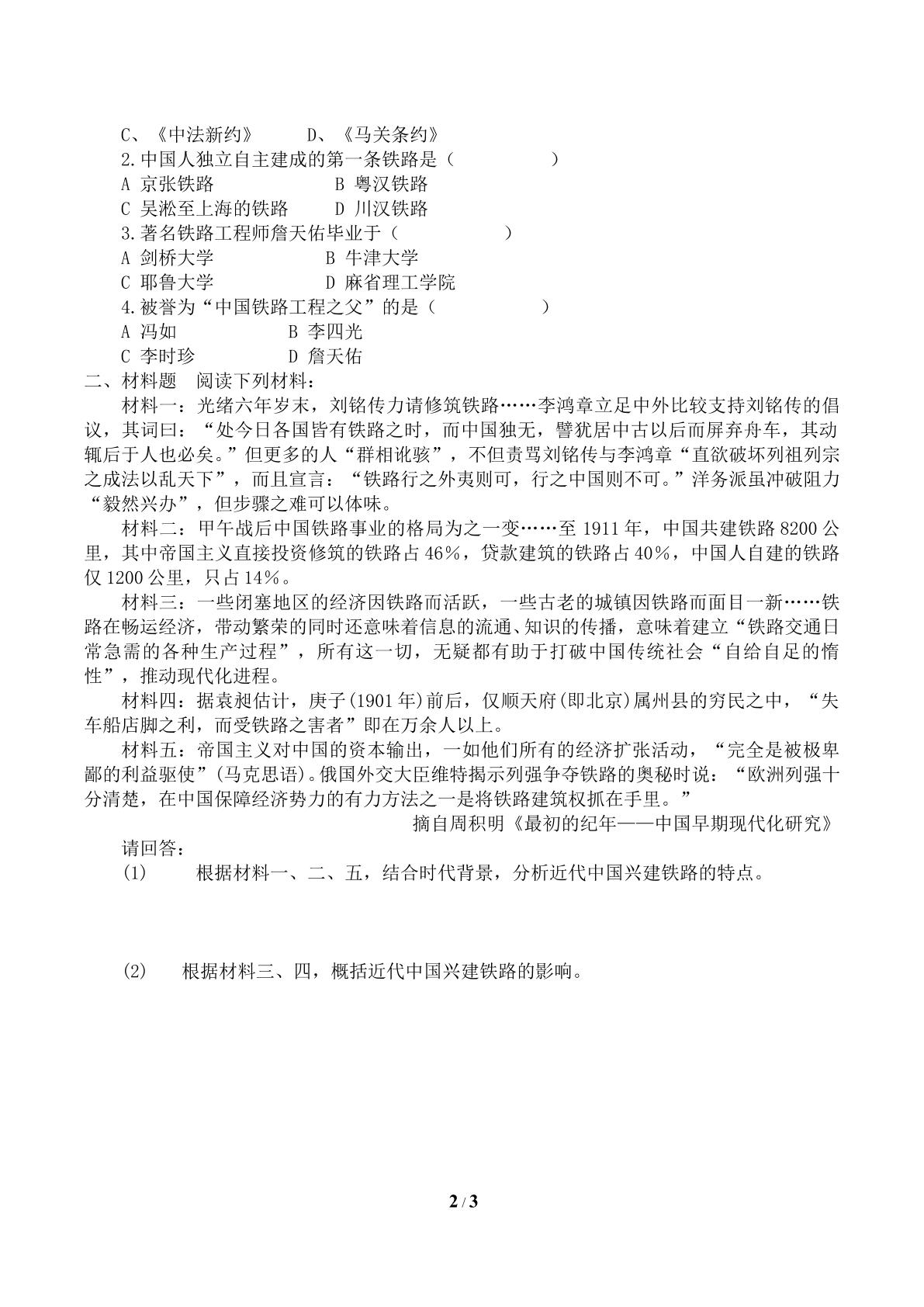 C、《中法新约》 D、《马关条约》

2.中国人独立自主建成的第一条铁路是（ ）

A 京张铁路 B 粤汉铁路

C 吴淞至上海的铁路 D 川汉铁路

3.著名铁路工程师詹天佑毕业于（ ）

A 剑桥大学 B 牛津大学

C 耶鲁大学 D 麻省理工学院

4.被誉为“中国铁路工程之父”的是（ ）

A 冯如 B 李四光

C 李时珍 D 詹天佑

二、材料题 阅读下列材料：

材料一：光绪六年岁末，刘铭传力请修筑铁路……李鸿章立足中外比较支持刘铭传的倡议，其词曰：“处今日各国皆有铁路之时，而中国独无，譬犹居中古以后而屏弃舟车，其动辄后于人也必矣。”但更多的人“群相讹骇”，不但责骂刘铭传与李鸿章“直欲破坏列祖列宗之成法以乱天下”，而且宣言：“铁路行之外夷则可，行之中国则不可。”洋务派虽冲破阻力“毅然兴办”，但步骤之难可以体味。

材料二：甲午战后中国铁路事业的格局为之一变……至1911年，中国共建铁路8200公里，其中帝国主义直接投资修筑的铁路占46%，贷款建筑的铁路占40%，中国人自建的铁路仅1200公里，只占14%。

材料三：一些闭塞地区的经济因铁路而活跃，一些古老的城镇因铁路而面目一新……铁路在畅运经济，带动繁荣的同时还意味着信息的流通、知识的传播，意味着建立“铁路交通日常急需的各种生产过程”，所有这一切，无疑都有助于打破中国传统社会“自给自足的惰性”，推动现代化进程。

材料四：据袁昶估计，庚子(1901年)前后，仅顺天府(即北京)属州县的穷民之中，“失车船店脚之利，而受铁路之害者”即在万余人以上。

材料五：帝国主义对中国的资本输出，一如他们所有的经济扩张活动，“完全是被极卑鄙的利益驱使”(马克思语)。俄国外交大臣维特揭示列强争夺铁路的奥秘时说：“欧洲列强十分清楚，在中国保障经济势力的有力方法之一是将铁路建筑权抓在手里。”

摘自周积明《最初的纪年——中国早期现代化研究》

请回答：

(1) 根据材料一、二、五，结合时代背景，分析近代中国兴建铁路的特点。

(2) 根据材料三、四，概括近代中国兴建铁路的影响。

2 / 3